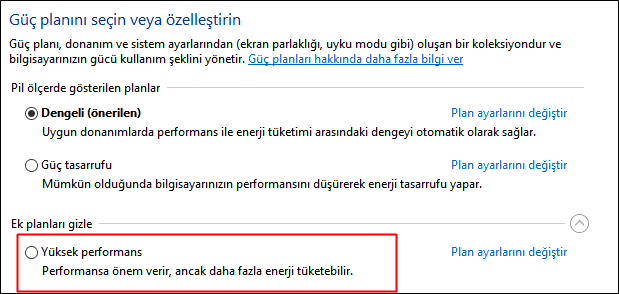 Güç planını seçin veya özelleştirin

Güç planı, donanım ve sistem ayarlarından (ekran parlaklığı, uyku modu gibi) oluşan bir koleksiyondur ve bilgisayarınızın gücü kullanım şeklini yönetir. Güç planları hakkında daha fazla bilgi ver

Pil ölçerde gösterilen planlar

Dengeli (önerilen)
Plan ayarlarını değiştir
Uygun donanımlarda performans ile enerji tüketimi arasındaki dengeyi otomatik olarak sağlar.

Güç tasarrufu
Plan ayarlarını değiştir
Mümkün olduğunda bilgisayarınızın performansını düşürerek enerji tasarrufu yapar.

Ek planları gizle

Yüksek performans
Plan ayarlarını değiştir
Performansa önem verir, ancak daha fazla enerji tüketebilir.